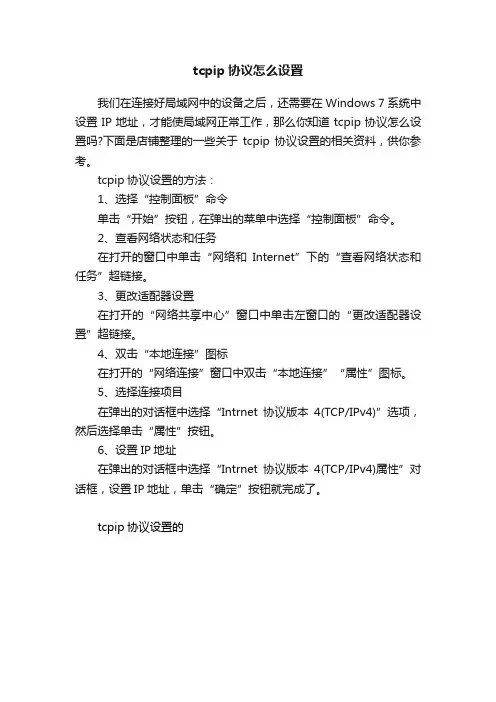 tcpip 协议怎么设置

我们在连接好局域网中的设备之后，还需要在 Windows 7 系统中设置 IP 地址，才能使局域网正常工作，那么你知道 tcpip 协议怎么设置吗?下面是店铺整理的一些关于 tcpip 协议设置的相关资料，供你参考。

tcpip 协议设置的方法：

1、选择“控制面板”命令

单击“开始”按钮，在弹出的菜单中选择“控制面板”命令。

2、查看网络状态和任务

在打开的窗口中单击“网络和 Internet”下的“查看网络状态和任务”超链接。

3、更改适配器设置

在打开的“网络共享中心”窗口中单击左窗口的“更改适配器设置”超链接。

4、双击“本地连接”图标

在打开的“网络连接”窗口中双击“本地连接”“属性”图标。

5、选择连接项目

在弹出的对话框中选择“Intrnet 协议版本 4(TCP/IPv4)”选项，然后选择单击“属性”按钮。

6、设置 IP 地址

在弹出的对话框中选择“Intrnet 协议版本 4(TCP/IPv4)属性”对话框，设置 IP 地址，单击“确定”按钮就完成了。

tcpip 协议设置的